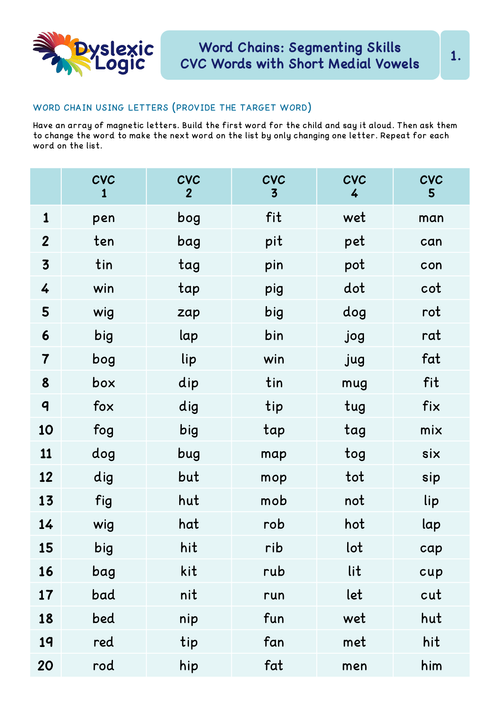 Dyslexic Logic

Word Chains: Segmenting Skills
CVC Words with Short Medial Vowels

1.

WORD CHAIN USING LETTERS (PROVIDE THE TARGET WORD)

Have an array of magnetic letters. Build the first word for the child and say it aloud. Then ask them to change the word to make the next word on the list by only changing one letter. Repeat for each word on the list.

| | CVC 1 | CVC 2 | CVC 3 | CVC 4 | CVC 5 |
|---|---|---|---|---|---|
| 1 | pen | bog | fit | wet | man |
| 2 | ten | bag | pit | pet | can |
| 3 | tin | tag | pin | pot | con |
| 4 | win | tap | pig | dot | cot |
| 5 | wig | zap | big | dog | rot |
| 6 | big | lap | bin | jog | rat |
| 7 | bog | lip | win | jug | fat |
| 8 | box | dip | tin | mug | fit |
| 9 | fox | dig | tip | tug | fix |
| 10 | fog | big | tap | tag | mix |
| 11 | dog | bug | map | tog | six |
| 12 | dig | but | mop | tot | sip |
| 13 | fig | hut | mob | not | lip |
| 14 | wig | hat | rob | hot | lap |
| 15 | big | hit | rib | lot | cap |
| 16 | bag | kit | rub | lit | cup |
| 17 | bad | nit | run | let | cut |
| 18 | bed | nip | fun | wet | hut |
| 19 | red | tip | fan | met | hit |
| 20 | rod | hip | fat | men | him |